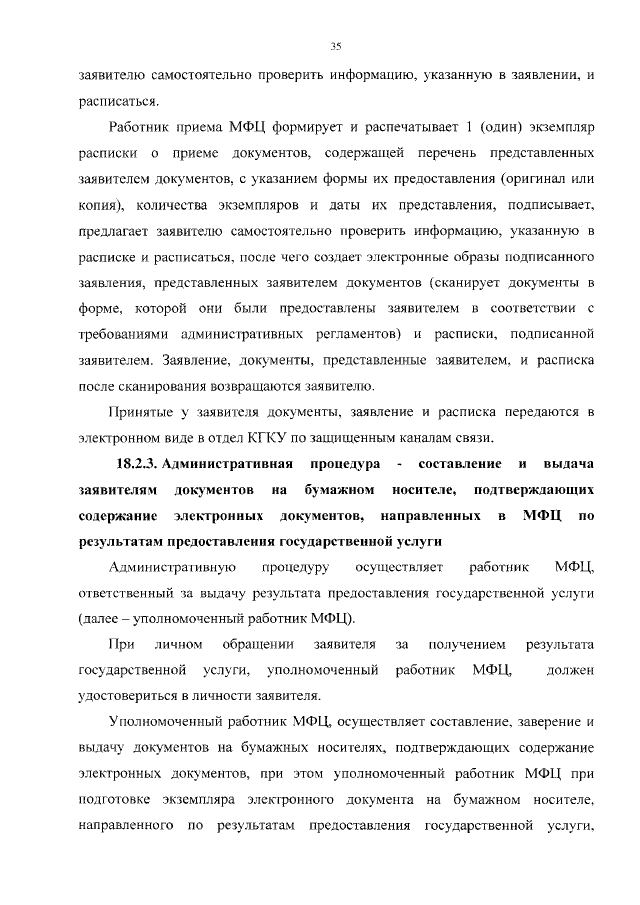 35

заявителю самостоятельно проверить информацию, указанную в заявлении, и расписаться.

Работник приема МФЦ формирует и распечатывает 1 (один) экземпляр расписки о приеме документов, содержащей перечень представленных заявителем документов, с указанием формы их предоставления (оригинал или копия), количества экземпляров и даты их представления, подписывает, предлагает заявителю самостоятельно проверить информацию, указанную в расписке и расписаться, после чего создает электронные образы подписанного заявления, представленных заявителем документов (сканирует документы в форме, которой они были предоставлены заявителем в соответствии с требованиями административных регламентов) и расписки, подписанной заявителем. Заявление, документы, представленные заявителем, и расписка после сканирования возвращаются заявителю.

Принятые у заявителя документы, заявление и расписка передаются в электронном виде в отдел КГКУ по защищенным каналам связи.

18.2.3. Административная процедура - составление и выдача заявителям документов на бумажном носителе, подтверждающих содержание электронных документов, направленных в МФЦ по результатам предоставления государственной услуги

Административную процедуру осуществляет работник МФЦ, ответственный за выдачу результата предоставления государственной услуги (далее – уполномоченный работник МФЦ).

При личном обращении заявителя за получением результата государственной услуги, уполномоченный работник МФЦ, должен удостовериться в личности заявителя.

Уполномоченный работник МФЦ, осуществляет составление, заверение и выдачу документов на бумажных носителях, подтверждающих содержание электронных документов, при этом уполномоченный работник МФЦ при подготовке экземпляра электронного документа на бумажном носителе, направленного по результатам предоставления государственной услуги,